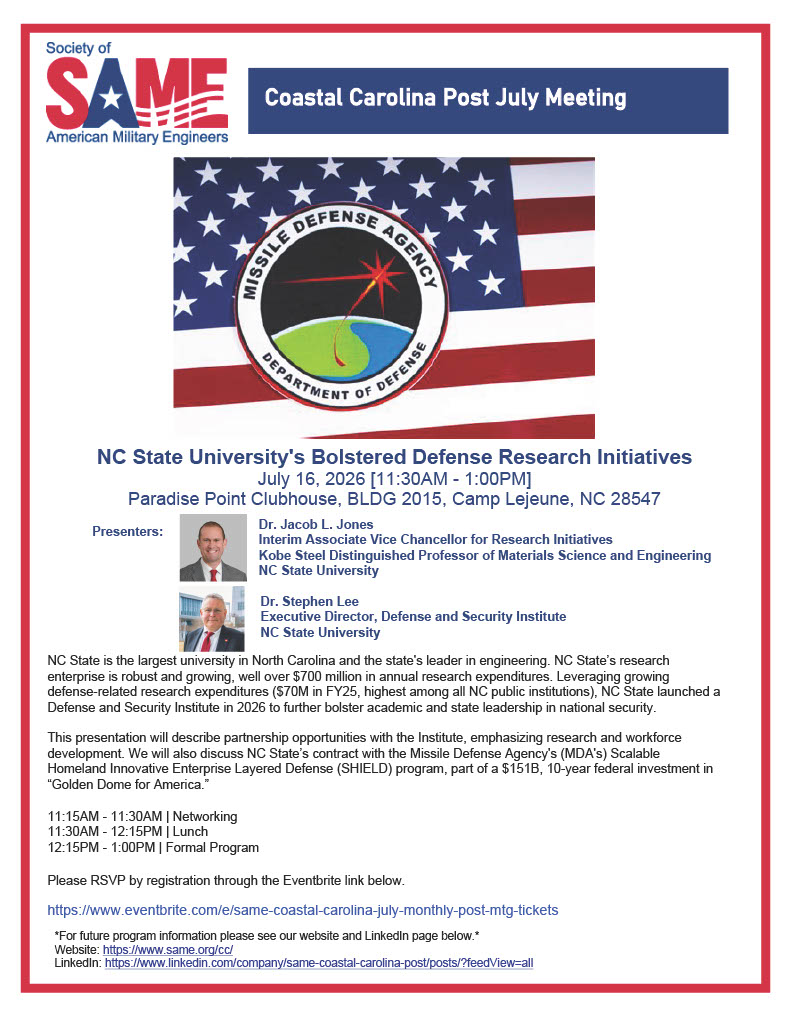 Society of
SAME
American Military Engineers

Coastal Carolina Post July Meeting

MISSILE DEFENSE AGENCY
DEPARTMENT OF DEFENSE

NC State University's Bolstered Defense Research Initiatives
July 16, 2026 [11:30AM - 1:00PM]
Paradise Point Clubhouse, BLDG 2015, Camp Lejeune, NC 28547

Presenters:

Dr. Jacob L. Jones
Interim Associate Vice Chancellor for Research Initiatives
Kobe Steel Distinguished Professor of Materials Science and Engineering
NC State University

Dr. Stephen Lee
Executive Director, Defense and Security Institute
NC State University

NC State is the largest university in North Carolina and the state's leader in engineering. NC State's research enterprise is robust and growing, well over $700 million in annual research expenditures. Leveraging growing defense-related research expenditures ($70M in FY25, highest among all NC public institutions), NC State launched a Defense and Security Institute in 2026 to further bolster academic and state leadership in national security.

This presentation will describe partnership opportunities with the Institute, emphasizing research and workforce development. We will also discuss NC State's contract with the Missile Defense Agency's (MDA's) Scalable Homeland Innovative Enterprise Layered Defense (SHIELD) program, part of a $151B, 10-year federal investment in "Golden Dome for America."

11:15AM - 11:30AM | Networking
11:30AM - 12:15PM | Lunch
12:15PM - 1:00PM | Formal Program

Please RSVP by registration through the Eventbrite link below.

https://www.eventbrite.com/e/same-coastal-carolina-july-monthly-post-mtg-tickets

*For future program information please see our website and LinkedIn page below.*
Website: https://www.same.org/cc/
LinkedIn: https://www.linkedin.com/company/same-coastal-carolina-post/posts/?feedView=all